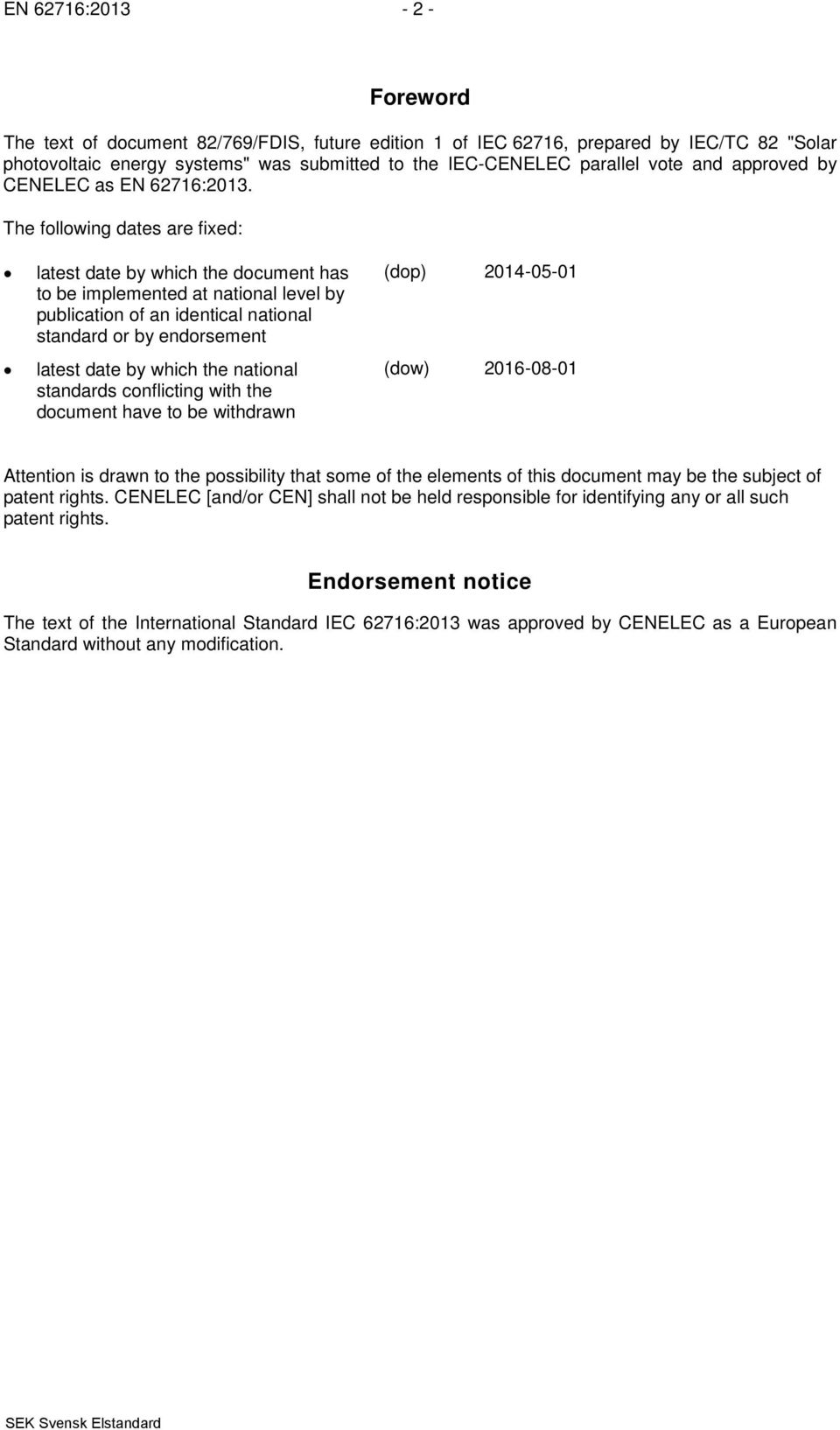 EN 62716:2013 - 2 -

Foreword

The text of document 82/769/FDIS, future edition 1 of IEC 62716, prepared by IEC/TC 82 "Solar photovoltaic energy systems" was submitted to the IEC-CENELEC parallel vote and approved by CENELEC as EN 62716:2013.

The following dates are fixed:

• latest date by which the document has to be implemented at national level by publication of an identical national standard or by endorsement (dop) 2014-05-01

• latest date by which the national standards conflicting with the document have to be withdrawn (dow) 2016-08-01

Attention is drawn to the possibility that some of the elements of this document may be the subject of patent rights. CENELEC [and/or CEN] shall not be held responsible for identifying any or all such patent rights.

Endorsement notice

The text of the International Standard IEC 62716:2013 was approved by CENELEC as a European Standard without any modification.

SEK Svensk Elstandard